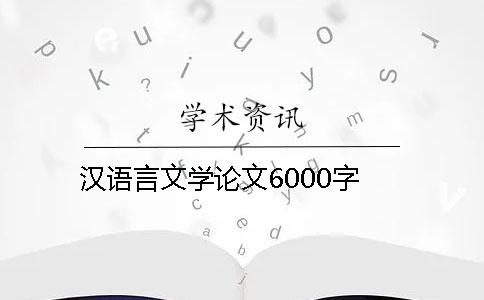 学术资讯

汉语言文学论文6000字